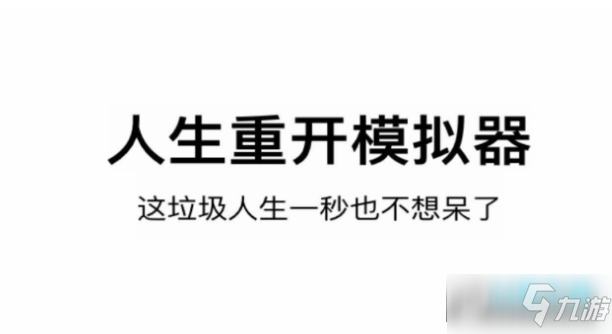 人生重开模拟器

这垃圾人生一秒也不想呆了

九游